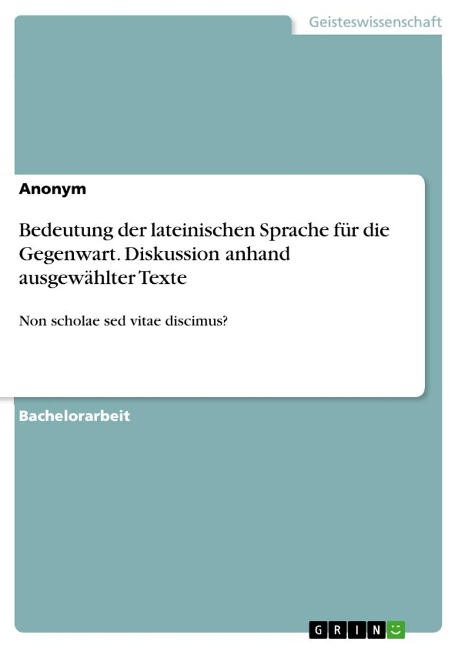 Geisteswissenschaft

Anonym

Bedeutung der lateinischen Sprache für die Gegenwart. Diskussion anhand ausgewählter Texte

Non scholae sed vitae discimus?

Bachelorarbeit

GRIN